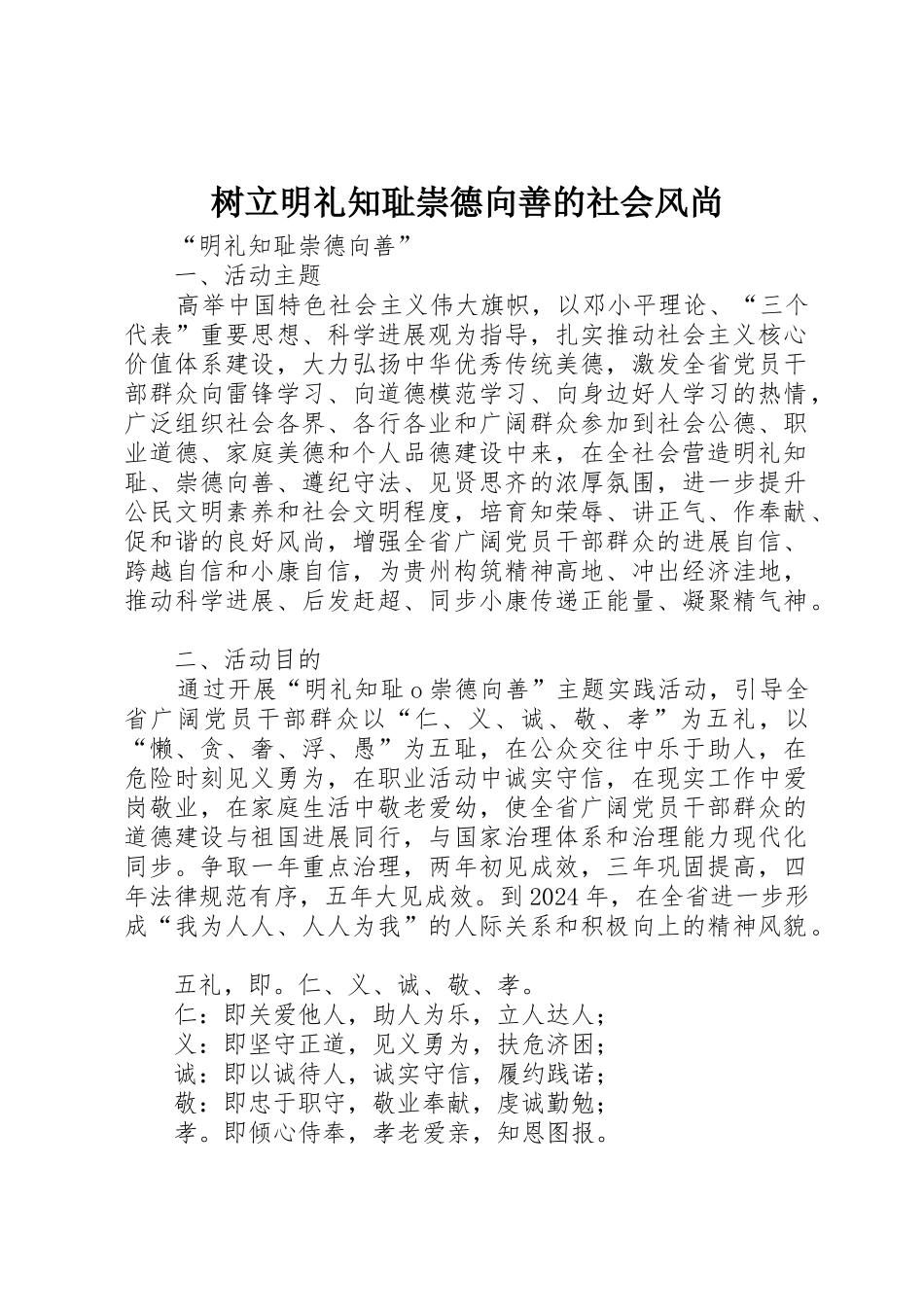 树立明礼知耻崇德向善的社会风尚

“明礼知耻崇德向善”

一、活动主题

高举中国特色社会主义伟大旗帜，以邓小平理论、“三个代表”重要思想、科学进展观为指导，扎实推动社会主义核心价值体系建设，大力弘扬中华优秀传统美德，激发全省党员干部群众向雷锋学习、向道德模范学习、向身边好人学习的热情，广泛组织社会各界、各行各业和广阔群众参加到社会公德、职业道德、家庭美德和个人品德建设中来，在全社会营造明礼知耻、崇德向善、遵纪守法、见贤思齐的浓厚氛围，进一步提升公民文明素养和社会文明程度，培育知荣辱、讲正气、作奉献、促和谐的良好风尚，增强全省广阔党员干部群众的进展自信、跨越自信和小康自信，为贵州构筑精神高地、冲出经济洼地，推动科学进展、后发赶超、同步小康传递正能量、凝聚精气神。

二、活动目的

通过开展“明礼知耻o崇德向善”主题实践活动，引导全省广阔党员干部群众以“仁、义、诚、敬、孝”为五礼，以“懒、贪、奢、浮、愚”为五耻，在公众交往中乐于助人，在危险时刻见义勇为，在职业活动中诚实守信，在现实工作中爱岗敬业，在家庭生活中敬老爱幼，使全省广阔党员干部群众的道德建设与祖国进展同行，与国家治理体系和治理能力现代化同步。争取一年重点治理，两年初见成效，三年巩固提高，四年法律规范有序，五年大见成效。到2024年，在全省进一步形成“我为人人、人人为我”的人际关系和积极向上的精神风貌。

五礼，即。仁、义、诚、敬、孝。
仁：即关爱他人，助人为乐，立人达人；
义：即坚守正道，见义勇为，扶危济困；
诚：即以诚待人，诚实守信，履约践诺；
敬：即忠于职守，敬业奉献，虔诚勤勉；
孝。即倾心侍奉，孝老爱亲，知恩图报。